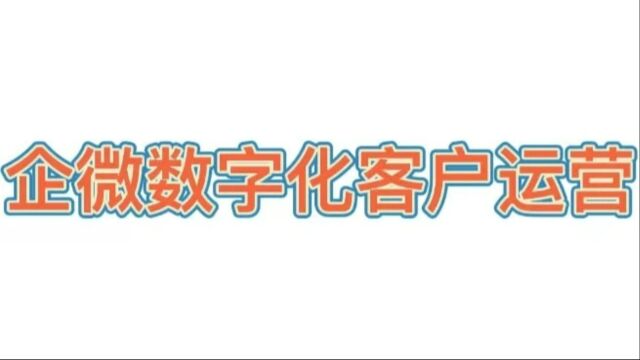 企微数字化客户运营